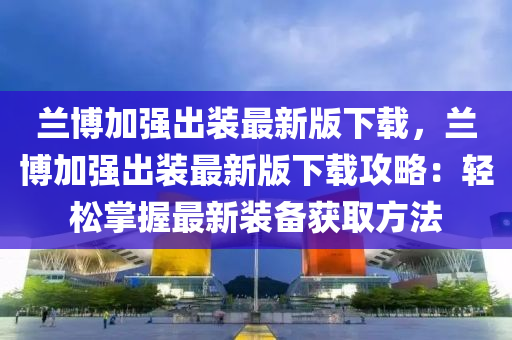 兰博加强出装最新版下载，兰博加强出装最新版下载攻略：轻松掌握最新装备获取方法